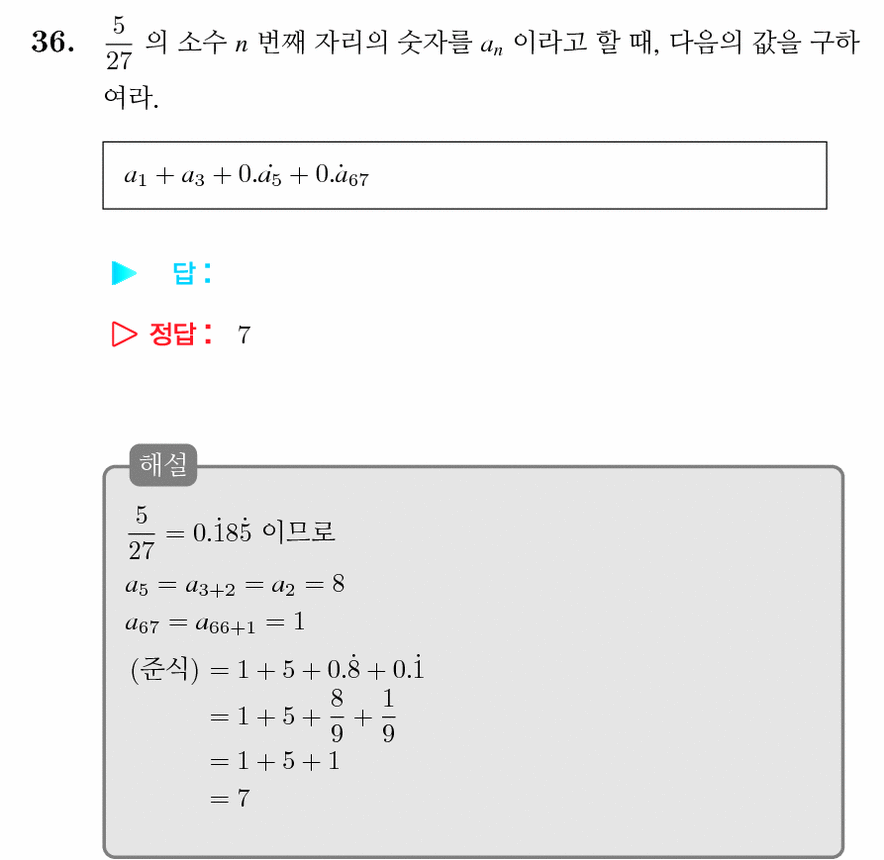 36. $\frac{5}{27}$ 의 소수 $n$ 번째 자리의 숫자를 $a_n$ 이라고 할 때, 다음의 값을 구하여라.

$a_1 + a_3 + 0.\dot{a}_5 + 0.\dot{a}_{67}$

▶ 답 :

▷ 정답 : 7

해설

$\frac{5}{27} = 0.\dot{1}8\dot{5}$ 이므로

$a_5 = a_{3+2} = a_2 = 8$

$a_{67} = a_{66+1} = 1$

(준식) $= 1 + 5 + 0.\dot{8} + 0.\dot{1}$

$= 1 + 5 + \frac{8}{9} + \frac{1}{9}$

$= 1 + 5 + 1$

$= 7$